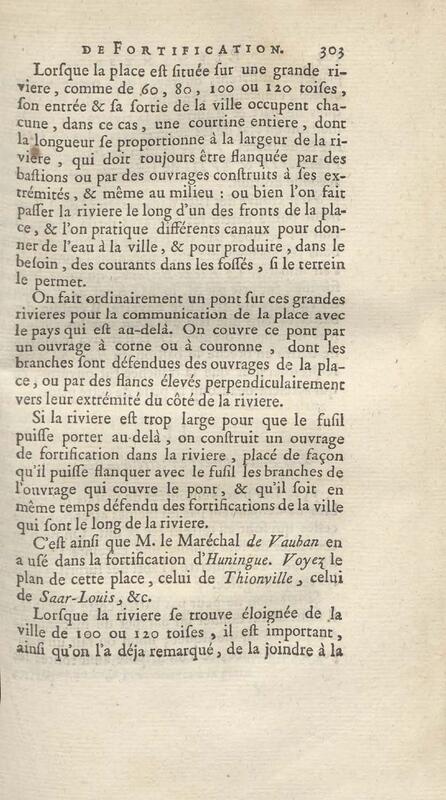 DE FORTIFICATION. 303

Lorſque la place eſt ſituée ſur une grande riviere, comme de 60, 80, 100 ou 120 toiſes, ſon entrée & ſa ſortie de la ville occupent chacune, dans ce cas, une courtine entiere, dont la longueur ſe proportionne à la largeur de la riviere, qui doit toujours être flanquée par des baſtions ou par des ouvrages conſtruits à ſes extrémités, & même au milieu : ou bien l'on fait paſſer la riviere le long d'un des fronts de la place, & l'on pratique différents canaux pour donner de l'eau à la ville, & pour produire, dans le beſoin, des courants dans les foſſés, ſi le terrein le permet.

On fait ordinairement un pont ſur ces grandes rivieres pour la communication de la place avec le pays qui eſt au-delà. On couvre ce pont par un ouvrage à corne ou à couronne, dont les branches ſont défendues des ouvrages de la place, ou par des flancs élevés perpendiculairement vers leur extrémité du côté de la riviere.

Si la riviere eſt trop large pour que le fuſil puiſſe porter au-delà, on conſtruit un ouvrage de fortification dans la riviere, placé de façon qu'il puiſſe flanquer avec le fuſil les branches de l'ouvrage qui couvre le pont, & qu'il ſoit en même temps défendu des fortifications de la ville qui ſont le long de la riviere.

C'eſt ainſi que M. le Maréchal de Vauban en a uſé dans la fortification d'Huningue. Voyez le plan de cette place, celui de Thionville, celui de Saar-Louis, &c.

Lorſque la riviere ſe trouve éloignée de la ville de 100 ou 120 toiſes, il eſt important, ainſi qu'on l'a déja remarqué, de la joindre à la